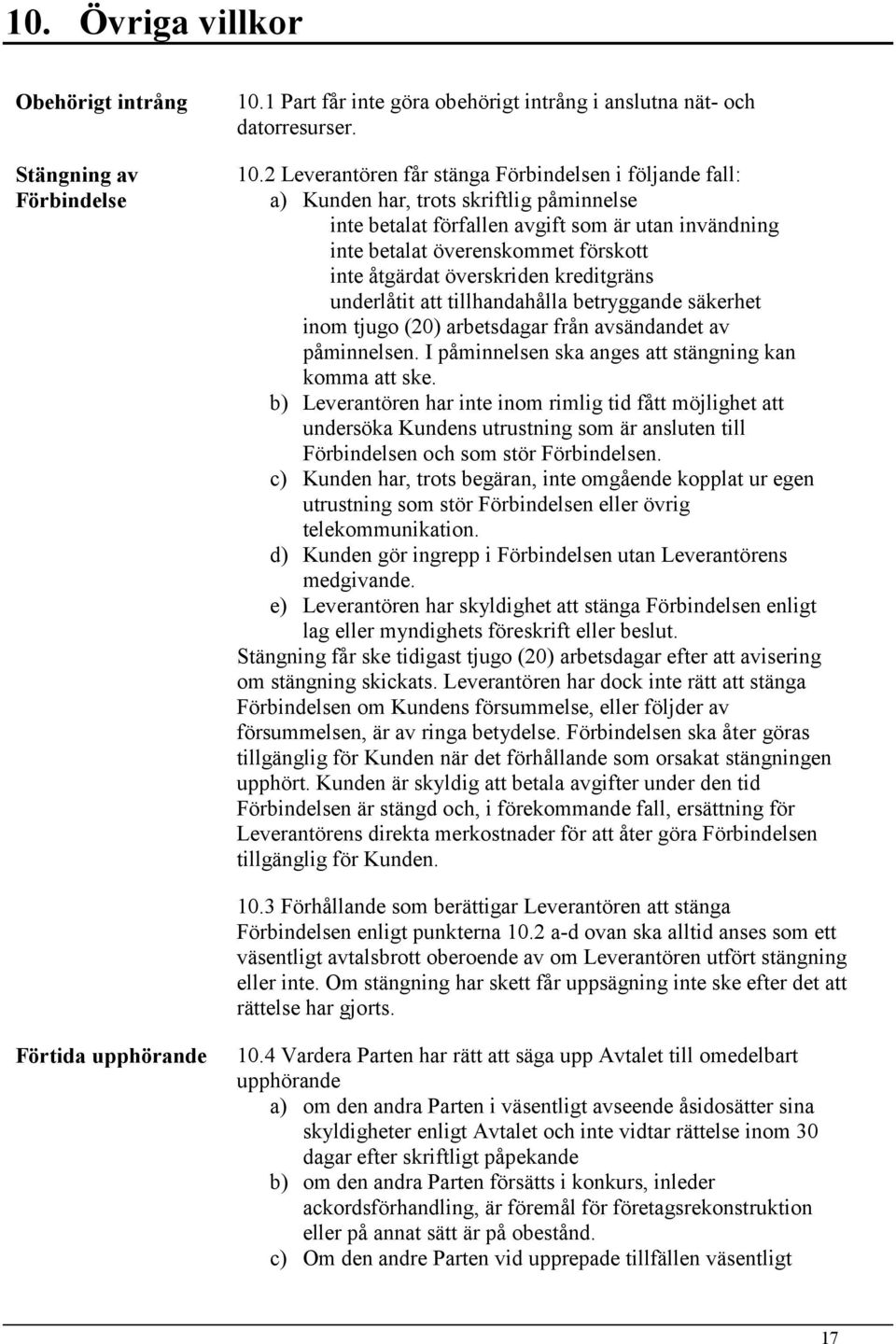 10. Övriga villkor

Obehörigt intrång

10.1 Part får inte göra obehörigt intrång i anslutna nät- och datorresurser.

Stängning av Förbindelse

10.2 Leverantören får stänga Förbindelsen i följande fall:
a) Kunden har, trots skriftlig påminnelse
inte betalat förfallen avgift som är utan invändning
inte betalat överenskommet förskott
inte åtgärdat överskriden kreditgräns
underlåtit att tillhandahålla betryggande säkerhet
inom tjugo (20) arbetsdagar från avsändandet av påminnelsen. I påminnelsen ska anges att stängning kan komma att ske.
b) Leverantören har inte inom rimlig tid fått möjlighet att undersöka Kundens utrustning som är ansluten till Förbindelsen och som stör Förbindelsen.
c) Kunden har, trots begäran, inte omgående kopplat ur egen utrustning som stör Förbindelsen eller övrig telekommunikation.
d) Kunden gör ingrepp i Förbindelsen utan Leverantörens medgivande.
e) Leverantören har skyldighet att stänga Förbindelsen enligt lag eller myndighets föreskrift eller beslut.
Stängning får ske tidigast tjugo (20) arbetsdagar efter att avisering om stängning skickats. Leverantören har dock inte rätt att stänga Förbindelsen om Kundens försummelse, eller följder av försummelsen, är av ringa betydelse. Förbindelsen ska åter göras tillgänglig för Kunden när det förhållande som orsakat stängningen upphört. Kunden är skyldig att betala avgifter under den tid Förbindelsen är stängd och, i förekommande fall, ersättning för Leverantörens direkta merkostnader för att åter göra Förbindelsen tillgänglig för Kunden.

10.3 Förhållande som berättigar Leverantören att stänga Förbindelsen enligt punkterna 10.2 a-d ovan ska alltid anses som ett väsentligt avtalsbrott oberoende av om Leverantören utfört stängning eller inte. Om stängning har skett får uppsägning inte ske efter det att rättelse har gjorts.

Förtida upphörande

10.4 Vardera Parten har rätt att säga upp Avtalet till omedelbart upphörande
a) om den andra Parten i väsentligt avseende åsidosätter sina skyldigheter enligt Avtalet och inte vidtar rättelse inom 30 dagar efter skriftligt påpekande
b) om den andra Parten försätts i konkurs, inleder ackordsförhandling, är föremål för företagsrekonstruktion eller på annat sätt är på obestånd.
c) Om den andre Parten vid upprepade tillfällen väsentligt

17